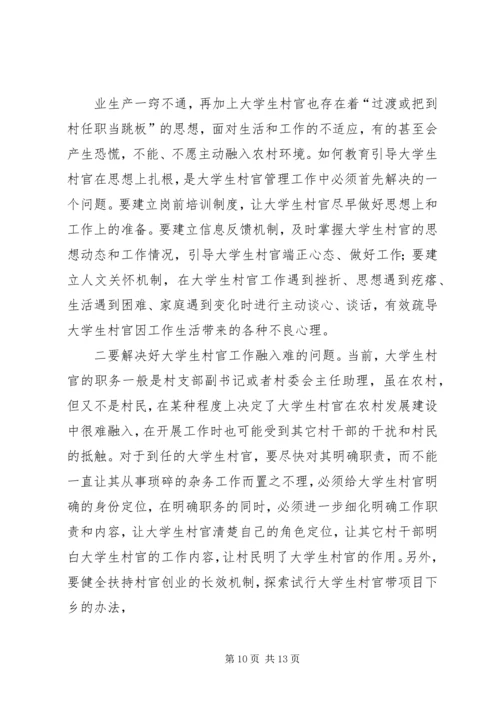 业生产一窍不通，再加上大学生村官也存在着“过渡或把到村任职当跳板”的思想，面对生活和工作的不适应，有的甚至会产生恐慌，不能、不愿主动融入农村环境。如何教育引导大学生村官在思想上扎根，是大学生村官管理工作中必须首先解决的一个问题。要建立岗前培训制度，让大学生村官尽早做好思想上和工作上的准备。要建立信息反馈机制，及时掌握大学生村官的思想动态和工作情况，引导大学生村官端正心态、做好工作；要建立人文关怀机制，在大学生村官工作遇到挫折、思想遇到疙瘩、生活遇到困难、家庭遇到变化时进行主动谈心、谈话，有效疏导大学生村官因工作生活带来的各种不良心理。

二要解决好大学生村官工作融入难的问题。当前，大学生村官的职务一般是村支部副书记或者村委会主任助理，虽在农村，但又不是村民，在某种程度上决定了大学生村官在农村发展建设中很难融入，在开展工作时也可能受到其它村干部的干扰和村民的抵触。对于到任的大学生村官，要尽快对其明确职责，而不能一直让其从事琐碎的杂务工作而置之不理，必须给大学生村官明确的身份定位，在明确职务的同时，必须进一步细化明确工作职责和内容，让大学生村官清楚自己的角色定位，让其它村干部明白大学生村官的工作内容，让村民明了大学生村官的作用。另外，要健全扶持村官创业的长效机制，探索试行大学生村官带项目下乡的办法，

第 10 页 共 13 页